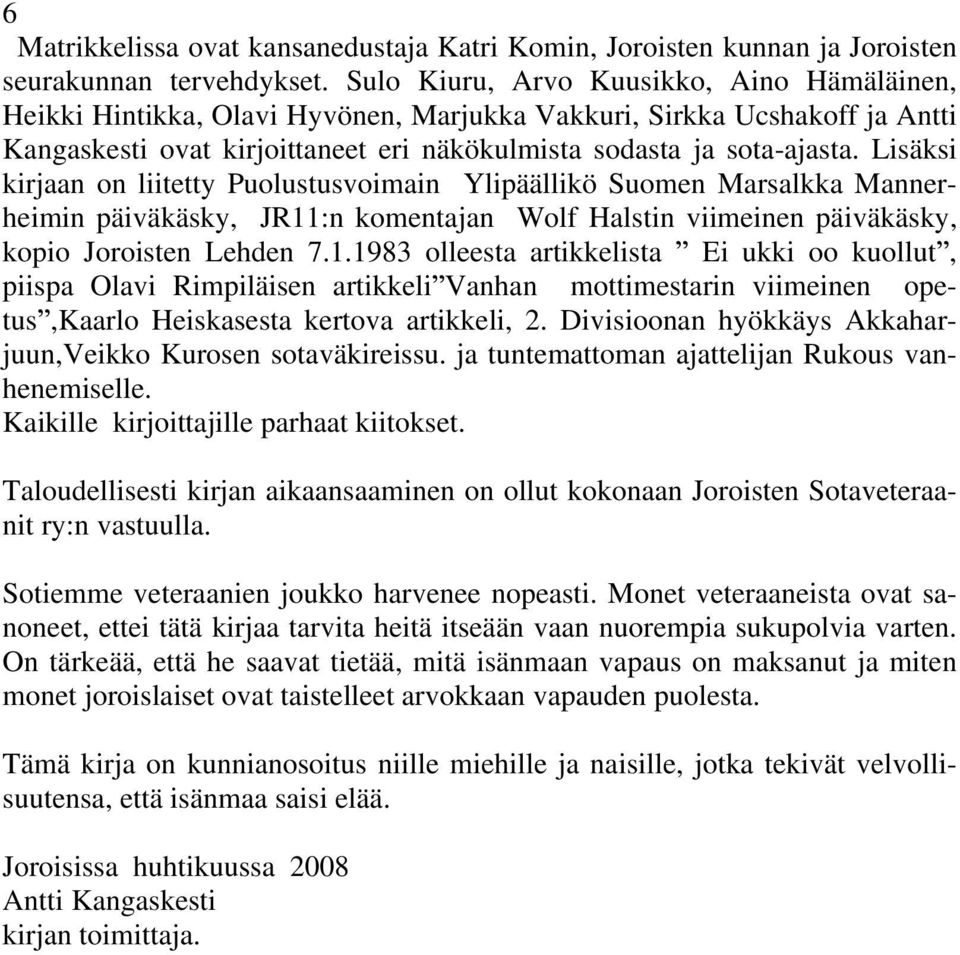 6

Matrikkelissa ovat kansanedustaja Katri Komin, Joroisten kunnan ja Joroisten seurakunnan tervehdykset. Sulo Kiuru, Arvo Kuusikko, Aino Hämäläinen, Heikki Hintikka, Olavi Hyvönen, Marjukka Vakkuri, Sirkka Ucshakoff ja Antti Kangaskesti ovat kirjoittaneet eri näkökulmista sodasta ja sota-ajasta. Lisäksi kirjaan on liitetty Puolustusvoimain Ylipäällikö Suomen Marsalkka Mannerheimin päiväkäsky, JR11:n komentajan Wolf Halstin viimeinen päiväkäsky, kopio Joroisten Lehden 7.1.1983 olleesta artikkelista ” Ei ukki oo kuollut”, piispa Olavi Rimpiläisen artikkeli”Vanhan mottimestarin viimeinen opetus”,Kaarlo Heiskasesta kertova artikkeli, 2. Divisioonan hyökkäys Akkaharjuun,Veikko Kurosen sotaväkireissu. ja tuntemattoman ajattelijan Rukous vanhenemiselle.
Kaikille kirjoittajille parhaat kiitokset.

Taloudellisesti kirjan aikaansaaminen on ollut kokonaan Joroisten Sotaveteraanit ry:n vastuulla.

Sotiemme veteraanien joukko harvenee nopeasti. Monet veteraaneista ovat sanoneet, ettei tätä kirjaa tarvita heitä itseään vaan nuorempia sukupolvia varten. On tärkeää, että he saavat tietää, mitä isänmaan vapaus on maksanut ja miten monet joroislaiset ovat taistelleet arvokkaan vapauden puolesta.

Tämä kirja on kunnianosoitus niille miehille ja naisille, jotka tekivät velvollisuutensa, että isänmaa saisi elää.

Joroisissa huhtikuussa 2008
Antti Kangaskesti
kirjan toimittaja.